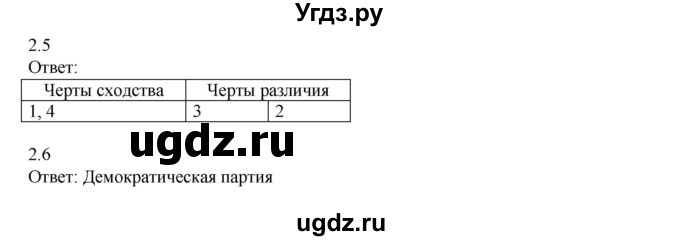 Угдз.ру

2.5
Ответ:

| Черты сходства | Черты различия | |
|---|---|---|
| 1, 4 | 3 | 2 |

ugdz.ru

2.6
Ответ: Демократическая партия

ugdz.ru